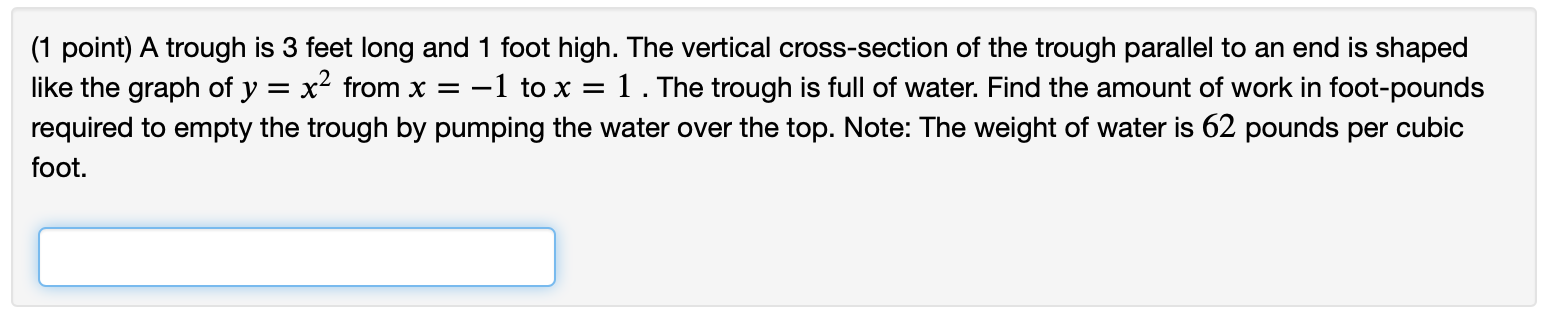 (1 point) A trough is 3 feet long and 1 foot high. The vertical cross-section of the trough parallel to an end is shaped like the graph of $y = x^2$ from $x = -1$ to $x = 1$ . The trough is full of water. Find the amount of work in foot-pounds required to empty the trough by pumping the water over the top. Note: The weight of water is $62$ pounds per cubic foot.